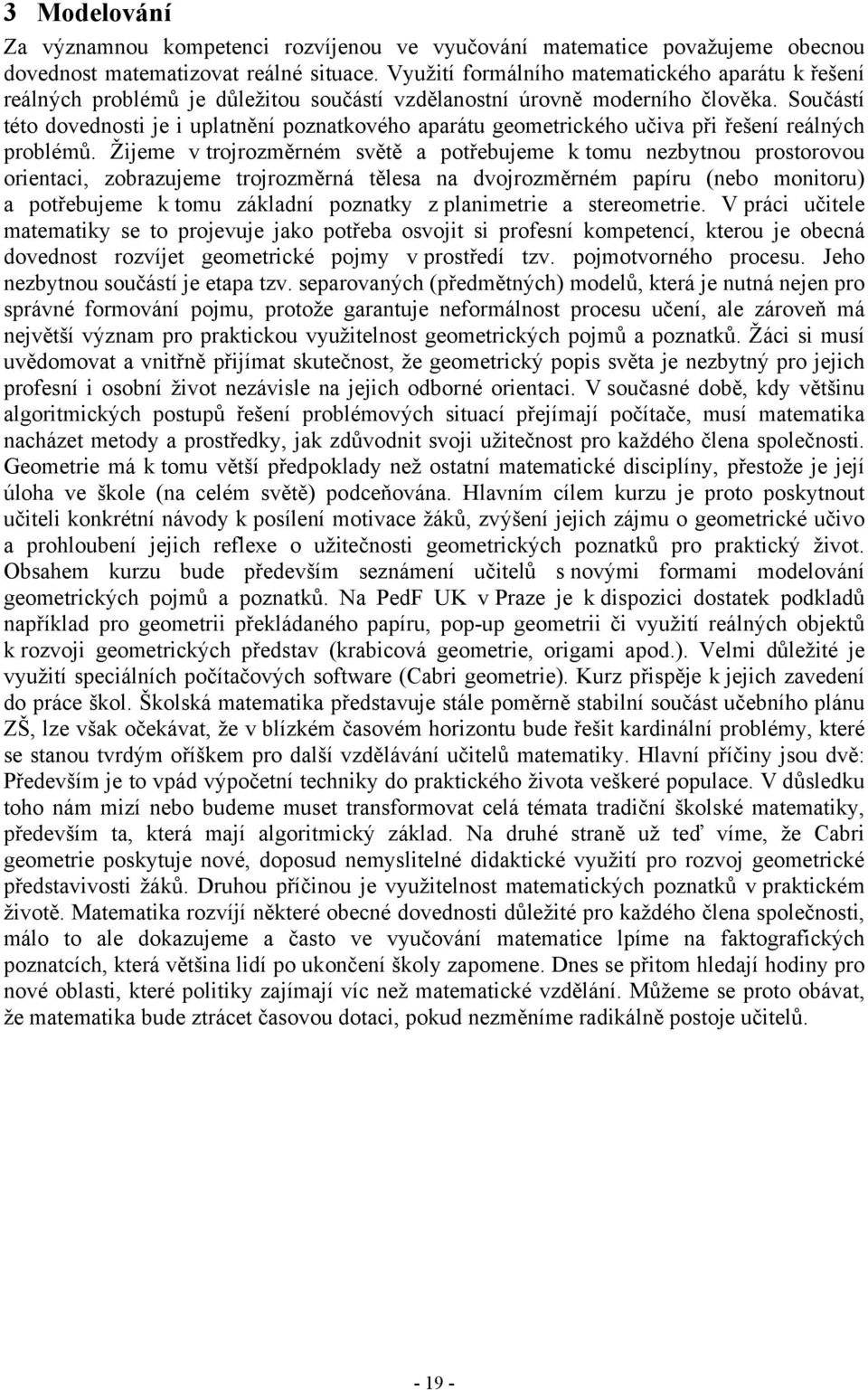 3 Modelování

Za významnou kompetenci rozvíjenou ve vyučování matematice považujeme obecnou dovednost matematizovat reálné situace. Využití formálního matematického aparátu k řešení reálných problémů je důležitou součástí vzdělanostní úrovně moderního člověka. Součástí této dovednosti je i uplatnění poznatkového aparátu geometrického učiva při řešení reálných problémů. Žijeme v trojrozměrném světě a potřebujeme k tomu nezbytnou prostorovou orientaci, zobrazujeme trojrozměrná tělesa na dvojrozměrném papíru (nebo monitoru) a potřebujeme k tomu základní poznatky z planimetrie a stereometrie. V práci učitele matematiky se to projevuje jako potřeba osvojit si profesní kompetencí, kterou je obecná dovednost rozvíjet geometrické pojmy v prostředí tzv. pojmotvorného procesu. Jeho nezbytnou součástí je etapa tzv. separovaných (předmětných) modelů, která je nutná nejen pro správné formování pojmu, protože garantuje neformálnost procesu učení, ale zároveň má největší význam pro praktickou využitelnost geometrických pojmů a poznatků. Žáci si musí uvědomovat a vnitřně přijímat skutečnost, že geometrický popis světa je nezbytný pro jejich profesní i osobní život nezávisle na jejich odborné orientaci. V současné době, kdy většinu algoritmických postupů řešení problémových situací přejímají počítače, musí matematika nacházet metody a prostředky, jak zdůvodnit svoji užitečnost pro každého člena společnosti. Geometrie má k tomu větší předpoklady než ostatní matematické disciplíny, přestože je její úloha ve škole (na celém světě) podceňována. Hlavním cílem kurzu je proto poskytnout učiteli konkrétní návody k posílení motivace žáků, zvýšení jejich zájmu o geometrické učivo a prohloubení jejich reflexe o užitečnosti geometrických poznatků pro praktický život. Obsahem kurzu bude především seznámení učitelů s novými formami modelování geometrických pojmů a poznatků. Na PedF UK v Praze je k dispozici dostatek podkladů například pro geometrii překládaného papíru, pop-up geometrii či využití reálných objektů k rozvoji geometrických představ (krabicová geometrie, origami apod.). Velmi důležité je využití speciálních počítačových software (Cabri geometrie). Kurz přispěje k jejich zavedení do práce škol. Školská matematika představuje stále poměrně stabilní součást učebního plánu ZŠ, lze však očekávat, že v blízkém časovém horizontu bude řešit kardinální problémy, které se stanou tvrdým oříškem pro další vzdělávání učitelů matematiky. Hlavní příčiny jsou dvě: Především je to vpád výpočetní techniky do praktického života veškeré populace. V důsledku toho nám mizí nebo budeme muset transformovat celá témata tradiční školské matematiky, především ta, která mají algoritmický základ. Na druhé straně už teď víme, že Cabri geometrie poskytuje nové, doposud nemyslitelné didaktické využití pro rozvoj geometrické představivosti žáků. Druhou příčinou je využitelnost matematických poznatků v praktickém životě. Matematika rozvíjí některé obecné dovednosti důležité pro každého člena společnosti, málo to ale dokazujeme a často ve vyučování matematice lpíme na faktografických poznatcích, která většina lidí po ukončení školy zapomene. Dnes se přitom hledají hodiny pro nové oblasti, které politiky zajímají víc než matematické vzdělání. Můžeme se proto obávat, že matematika bude ztrácet časovou dotaci, pokud nezměníme radikálně postoje učitelů.

- 19 -